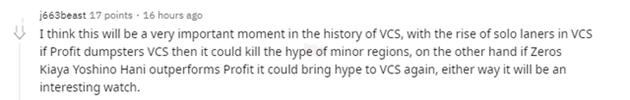 j663beast 17 points · 16 hours ago

I think this will be a very important moment in the history of VCS, with the rise of solo laners in VCS if Profit dumpsters VCS then it could kill the hype of minor regions, on the other hand if Zeros Kiaya Yoshino Hani outperforms Profit it could bring hype to VCS again, either way it will be an interesting watch.